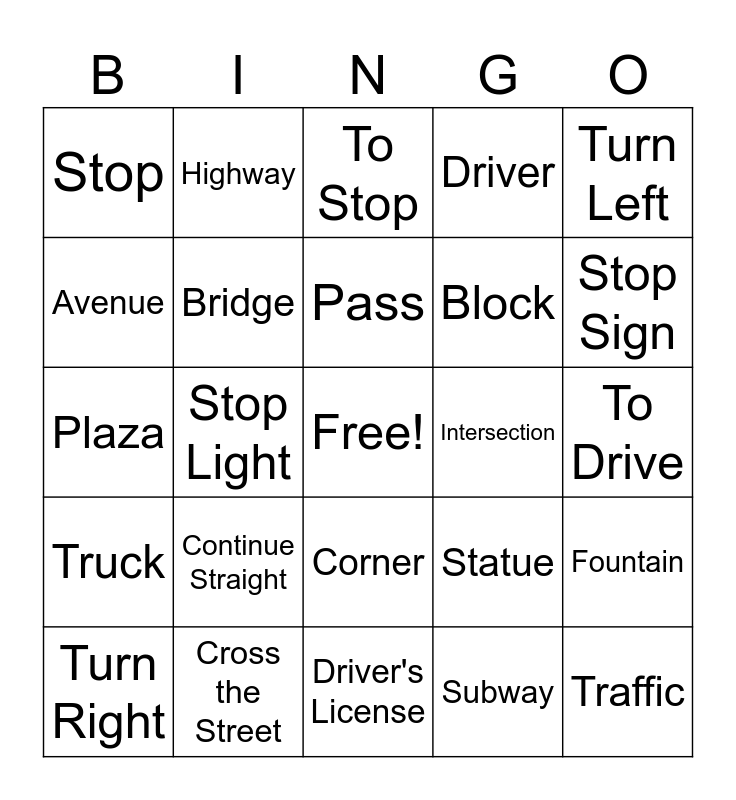 | B | I | N | G | O |
|---|---|---|---|---|
| Stop | Highway | To Stop | Driver | Turn Left |
| Avenue | Bridge | Pass | Block | Stop Sign |
| Plaza | Stop Light | Free! | Intersection | To Drive |
| Truck | Continue Straight | Corner | Statue | Fountain |
| Turn Right | Cross the Street | Driver's License | Subway | Traffic |